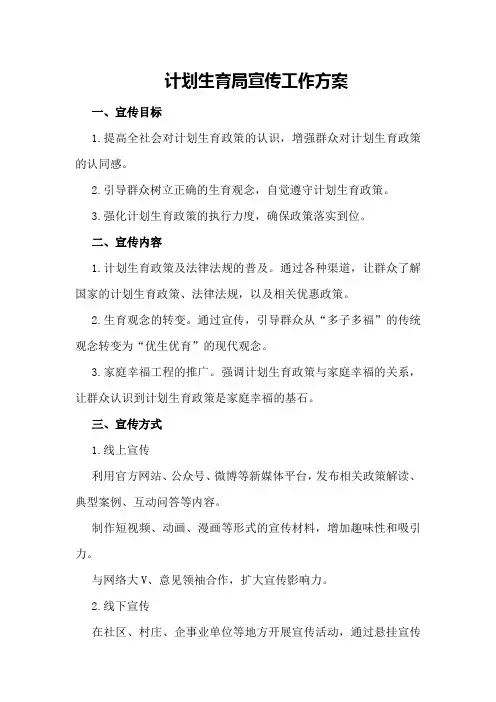 计划生育局宣传工作方案

一、宣传目标

1.提高全社会对计划生育政策的认识，增强群众对计划生育政策的认同感。

2.引导群众树立正确的生育观念，自觉遵守计划生育政策。

3.强化计划生育政策的执行力度，确保政策落实到位。

二、宣传内容

1.计划生育政策及法律法规的普及。通过各种渠道，让群众了解国家的计划生育政策、法律法规，以及相关优惠政策。

2.生育观念的转变。通过宣传，引导群众从“多子多福”的传统观念转变为“优生优育”的现代观念。

3.家庭幸福工程的推广。强调计划生育政策与家庭幸福的关系，让群众认识到计划生育政策是家庭幸福的基石。

三、宣传方式

1.线上宣传

利用官方网站、公众号、微博等新媒体平台，发布相关政策解读、典型案例、互动问答等内容。

制作短视频、动画、漫画等形式的宣传材料，增加趣味性和吸引力。

与网络大V、意见领袖合作，扩大宣传影响力。

2.线下宣传

在社区、村庄、企事业单位等地方开展宣传活动，通过悬挂宣传